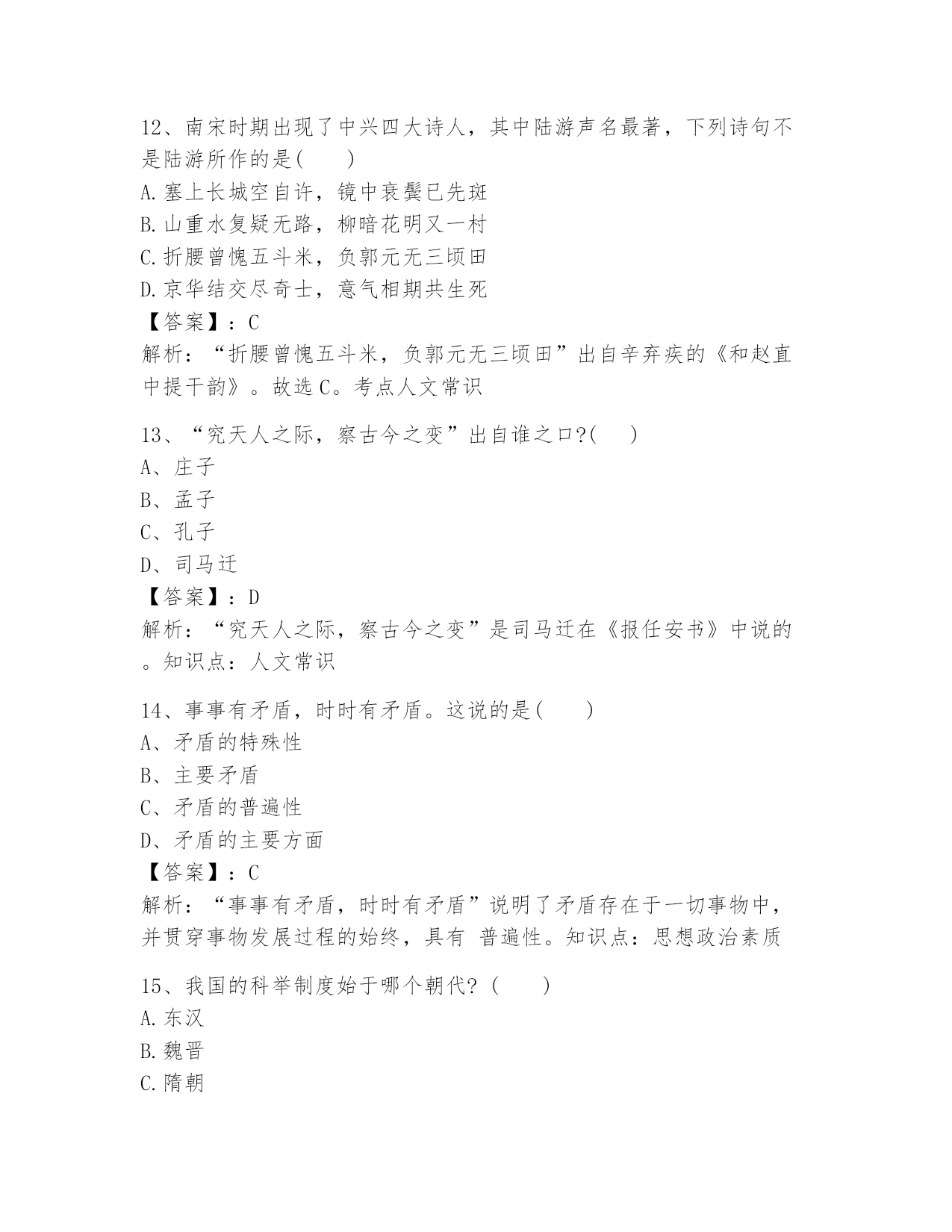 12、南宋时期出现了中兴四大诗人，其中陆游声名最著，下列诗句不是陆游所作的是(　　)
A.塞上长城空自许，镜中衰鬓已先斑
B.山重水复疑无路，柳暗花明又一村
C.折腰曾愧五斗米，负郭元无三顷田
D.京华结交尽奇士，意气相期共生死
【答案】：C
解析：“折腰曾愧五斗米，负郭元无三顷田”出自辛弃疾的《和赵直中提干韵》。故选C。考点人文常识

13、“究天人之际，察古今之变”出自谁之口?(　　)
A、庄子
B、孟子
C、孔子
D、司马迁
【答案】：D
解析：“究天人之际，察古今之变”是司马迁在《报任安书》中说的。知识点：人文常识

14、事事有矛盾，时时有矛盾。这说的是(　　)
A、矛盾的特殊性
B、主要矛盾
C、矛盾的普遍性
D、矛盾的主要方面
【答案】：C
解析：“事事有矛盾，时时有矛盾”说明了矛盾存在于一切事物中，并贯穿事物发展过程的始终，具有 普遍性。知识点：思想政治素质

15、我国的科举制度始于哪个朝代?(　　)
A.东汉
B.魏晋
C.隋朝